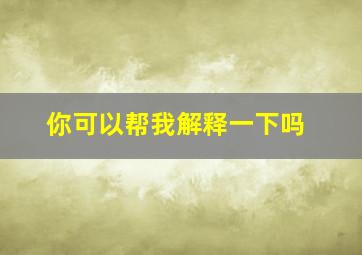 你可以帮我解释一下吗